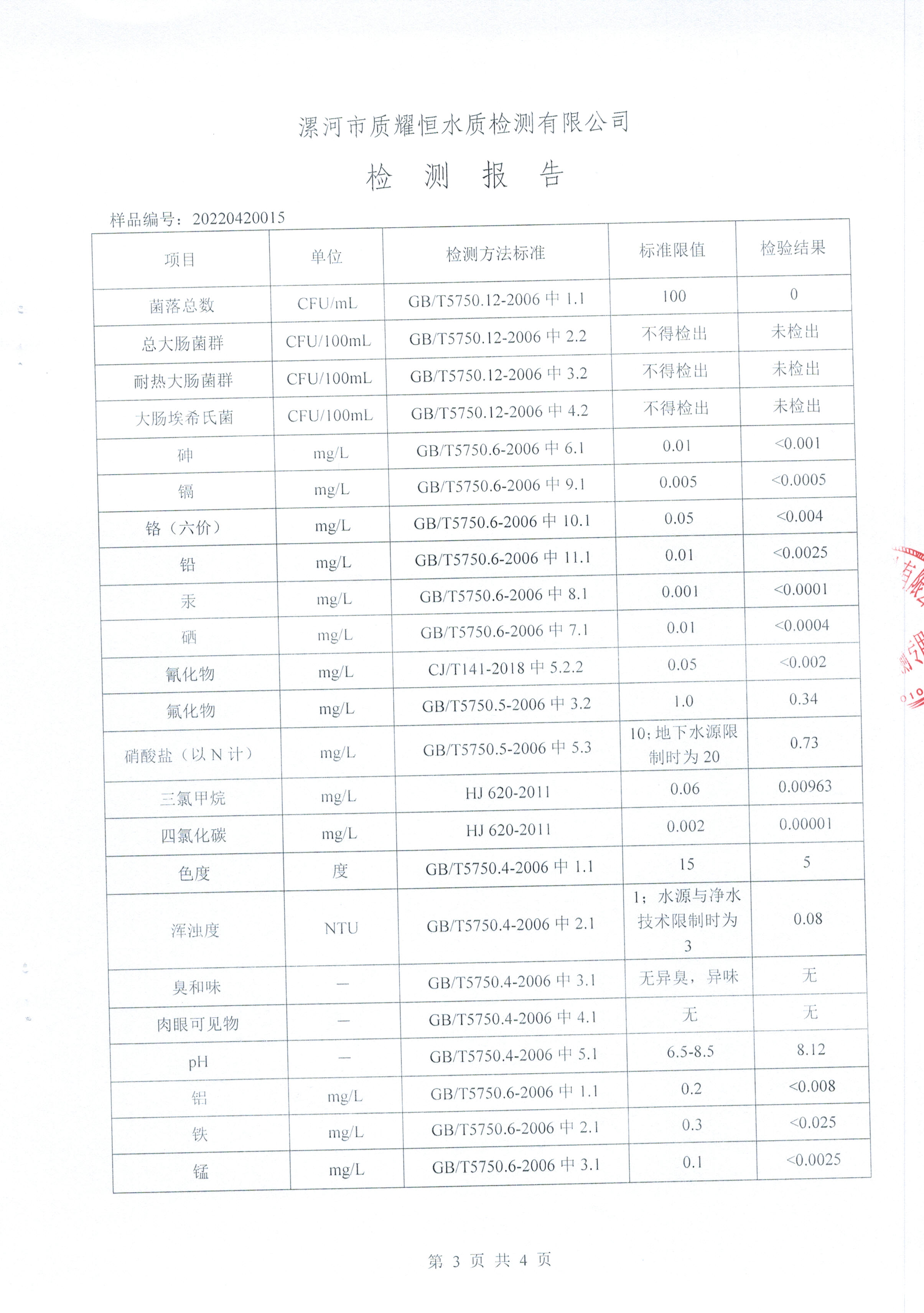 漯河市质耀恒水质检测有限公司

检 测 报 告

样品编号：20220420015

| 项目 | 单位 | 检测方法标准 | 标准限值 | 检验结果 |
|---|---|---|---|---|
| 菌落总数 | CFU/mL | GB/T5750.12-2006 中 1.1 | 100 | 0 |
| 总大肠菌群 | CFU/100mL | GB/T5750.12-2006 中 2.2 | 不得检出 | 未检出 |
| 耐热大肠菌群 | CFU/100mL | GB/T5750.12-2006 中 3.2 | 不得检出 | 未检出 |
| 大肠埃希氏菌 | CFU/100mL | GB/T5750.12-2006 中 4.2 | 不得检出 | 未检出 |
| 砷 | mg/L | GB/T5750.6-2006 中 6.1 | 0.01 | <0.001 |
| 镉 | mg/L | GB/T5750.6-2006 中 9.1 | 0.005 | <0.0005 |
| 铬（六价） | mg/L | GB/T5750.6-2006 中 10.1 | 0.05 | <0.004 |
| 铅 | mg/L | GB/T5750.6-2006 中 11.1 | 0.01 | <0.0025 |
| 汞 | mg/L | GB/T5750.6-2006 中 8.1 | 0.001 | <0.0001 |
| 硒 | mg/L | GB/T5750.6-2006 中 7.1 | 0.01 | <0.0004 |
| 氰化物 | mg/L | CJ/T141-2018 中 5.2.2 | 0.05 | <0.002 |
| 氟化物 | mg/L | GB/T5750.5-2006 中 3.2 | 1.0 | 0.34 |
| 硝酸盐（以 N 计） | mg/L | GB/T5750.5-2006 中 5.3 | 10；地下水源限制时为 20 | 0.73 |
| 三氯甲烷 | mg/L | HJ 620-2011 | 0.06 | 0.00963 |
| 四氯化碳 | mg/L | HJ 620-2011 | 0.002 | 0.00001 |
| 色度 | 度 | GB/T5750.4-2006 中 1.1 | 15 | 5 |
| 浑浊度 | NTU | GB/T5750.4-2006 中 2.1 | 1；水源与净水技术限制时为 3 | 0.08 |
| 臭和味 | — | GB/T5750.4-2006 中 3.1 | 无异臭，异味 | 无 |
| 肉眼可见物 | — | GB/T5750.4-2006 中 4.1 | 无 | 无 |
| pH | — | GB/T5750.4-2006 中 5.1 | 6.5-8.5 | 8.12 |
| 铝 | mg/L | GB/T5750.6-2006 中 1.1 | 0.2 | <0.008 |
| 铁 | mg/L | GB/T5750.6-2006 中 2.1 | 0.3 | <0.025 |
| 锰 | mg/L | GB/T5750.6-2006 中 3.1 | 0.1 | <0.0025 |

第 3 页 共 4 页